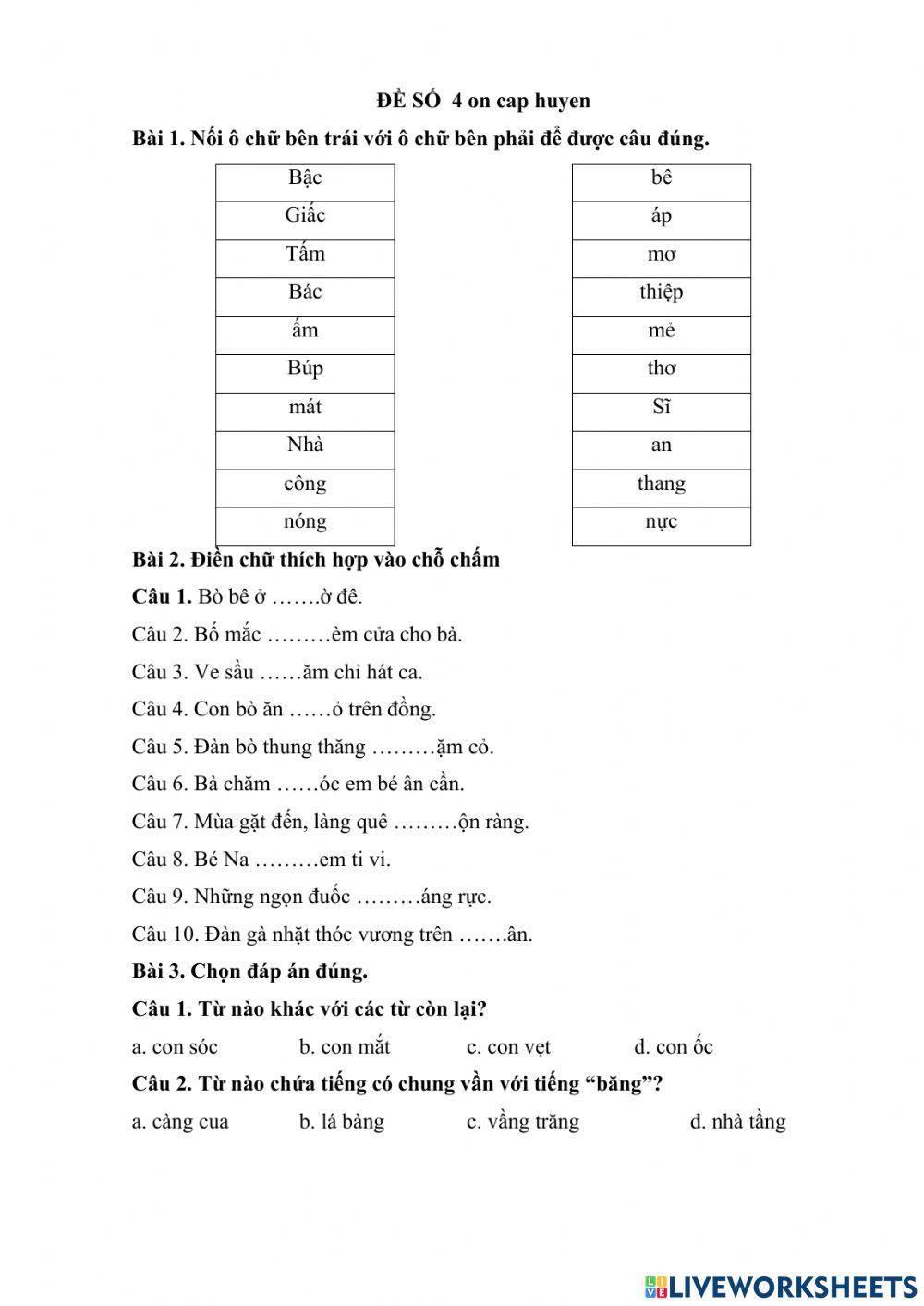 ĐỀ SỐ 4 on cap huyen

Bài 1. Nối ô chữ bên trái với ô chữ bên phải để được câu đúng.

| Bậc |
|---|
| Giấc |
| Tấm |
| Bác |
| ấm |
| Búp |
| mát |
| Nhà |
| công |
| nóng |

| bê |
|---|
| áp |
| mơ |
| thiệp |
| mẻ |
| thơ |
| Sĩ |
| an |
| thang |
| nực |

Bài 2. Điền chữ thích hợp vào chỗ chấm

Câu 1. Bò bê ở …….ờ đê.

Câu 2. Bố mắc ………èm cửa cho bà.

Câu 3. Ve sầu ……ăm chỉ hát ca.

Câu 4. Con bò ăn ……ỏ trên đồng.

Câu 5. Đàn bò thung thăng ………ặm cỏ.

Câu 6. Bà chăm ……óc em bé ân cần.

Câu 7. Mùa gặt đến, làng quê ………ộn ràng.

Câu 8. Bé Na ………em ti vi.

Câu 9. Những ngọn đuốc ………áng rực.

Câu 10. Đàn gà nhặt thóc vương trên …….ân.

Bài 3. Chọn đáp án đúng.

Câu 1. Từ nào khác với các từ còn lại?

a. con sóc b. con mắt c. con vẹt d. con ốc

Câu 2. Từ nào chứa tiếng có chung vần với tiếng “băng”?

a. càng cua b. lá bàng c. vầng trăng d. nhà tầng

LIVEWORKSHEETS